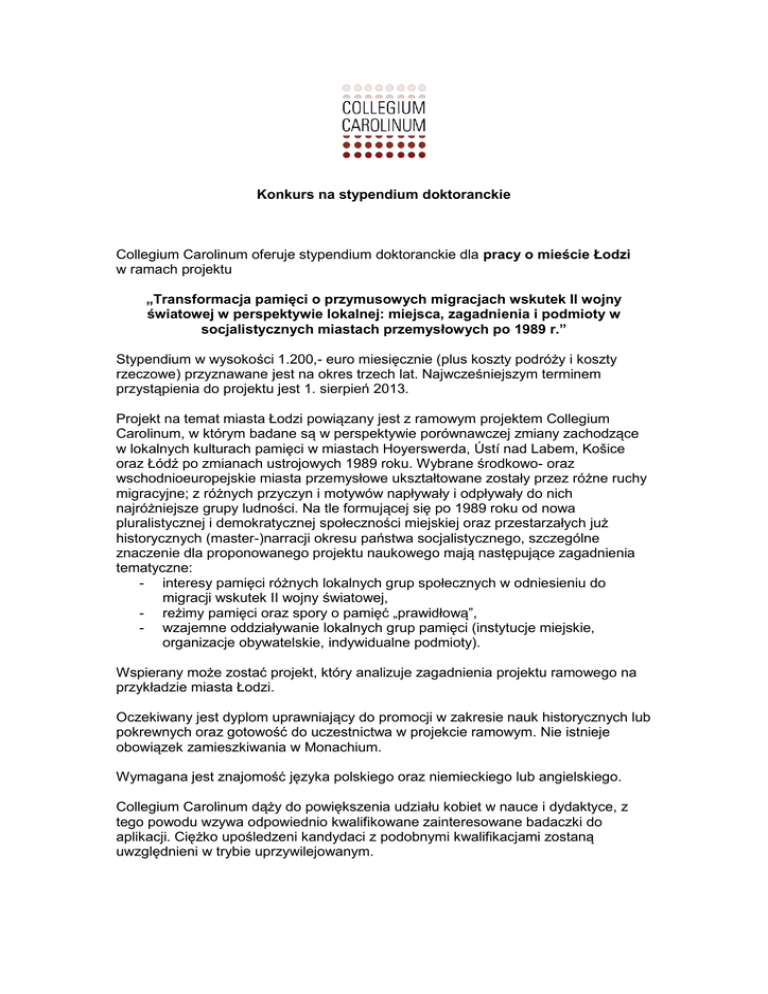 COLLEGIUM
CAROLINUM

Konkurs na stypendium doktoranckie

Collegium Carolinum oferuje stypendium doktoranckie dla pracy o mieście Łodzi w ramach projektu

„Transformacja pamięci o przymusowych migracjach wskutek II wojny światowej w perspektywie lokalnej: miejsca, zagadnienia i podmioty w socjalistycznych miastach przemysłowych po 1989 r.”

Stypendium w wysokości 1.200,- euro miesięcznie (plus koszty podróży i koszty rzeczowe) przyznawane jest na okres trzech lat. Najwcześniejszym terminem przystąpienia do projektu jest 1. sierpień 2013.

Projekt na temat miasta Łodzi powiązany jest z ramowym projektem Collegium Carolinum, w którym badane są w perspektywie porównawczej zmiany zachodzące w lokalnych kulturach pamięci w miastach Hoyerswerda, Ústí nad Labem, Košice oraz Łódź po zmianach ustrojowych 1989 roku. Wybrane środkowo- oraz wschodnioeuropejskie miasta przemysłowe ukształtowane zostały przez różne ruchy migracyjne; z różnych przyczyn i motywów napływały i odpływały do nich najróżniejsze grupy ludności. Na tle formującej się po 1989 roku od nowa pluralistycznej i demokratycznej społeczności miejskiej oraz przestarzałych już historycznych (master-)narracji okresu państwa socjalistycznego, szczególne znaczenie dla proponowanego projektu naukowego mają następujące zagadnienia tematyczne:
- interesy pamięci różnych lokalnych grup społecznych w odniesieniu do migracji wskutek II wojny światowej,
- reżimy pamięci oraz spory o pamięć „prawidłową”,
- wzajemne oddziaływanie lokalnych grup pamięci (instytucje miejskie, organizacje obywatelskie, indywidualne podmioty).

Wspierany może zostać projekt, który analizuje zagadnienia projektu ramowego na przykładzie miasta Łodzi.

Oczekiwany jest dyplom uprawniający do promocji w zakresie nauk historycznych lub pokrewnych oraz gotowość do uczestnictwa w projekcie ramowym. Nie istnieje obowiązek zamieszkiwania w Monachium.

Wymagana jest znajomość języka polskiego oraz niemieckiego lub angielskiego.

Collegium Carolinum dąży do powiększenia udziału kobiet w nauce i dydaktyce, z tego powodu wzywa odpowiednio kwalifikowane zainteresowane badaczki do aplikacji. Ciężko upośledzeni kandydaci z podobnymi kwalifikacjami zostaną uwzględnieni w trybie uprzywilejowanym.